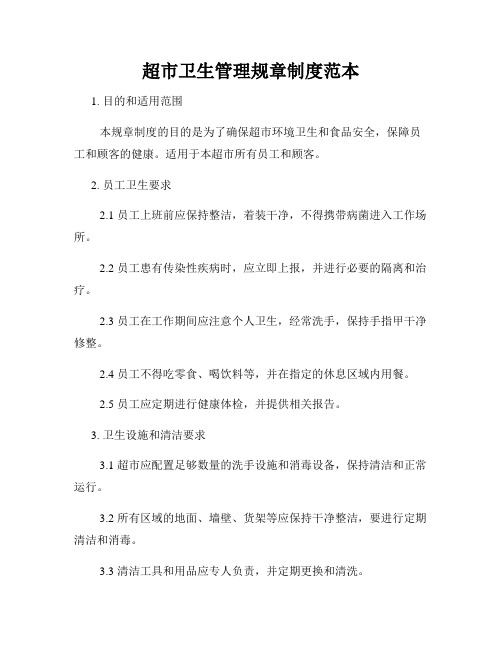 超市卫生管理规章制度范本

1. 目的和适用范围

本规章制度的目的是为了确保超市环境卫生和食品安全，保障员工和顾客的健康。适用于本超市所有员工和顾客。

2. 员工卫生要求

2.1 员工上班前应保持整洁，着装干净，不得携带病菌进入工作场所。

2.2 员工患有传染性疾病时，应立即上报，并进行必要的隔离和治疗。

2.3 员工在工作期间应注意个人卫生，经常洗手，保持手指甲干净修整。

2.4 员工不得吃零食、喝饮料等，并在指定的休息区域内用餐。

2.5 员工应定期进行健康体检，并提供相关报告。

3. 卫生设施和清洁要求

3.1 超市应配置足够数量的洗手设施和消毒设备，保持清洁和正常运行。

3.2 所有区域的地面、墙壁、货架等应保持干净整洁，要进行定期清洁和消毒。

3.3 清洁工具和用品应专人负责，并定期更换和清洗。